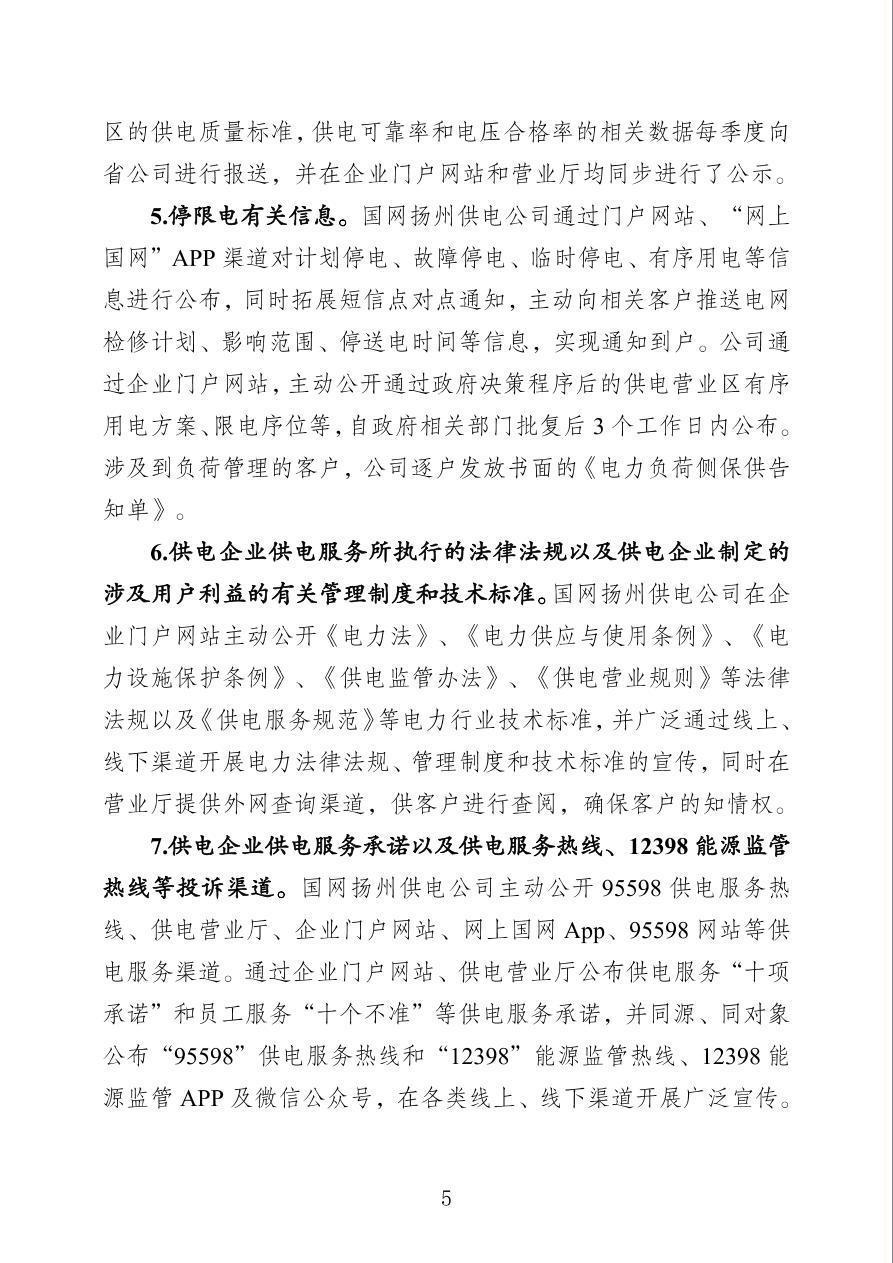 区的供电质量标准，供电可靠率和电压合格率的相关数据每季度向省公司进行报送，并在企业门户网站和营业厅均同步进行了公示。

5.停限电有关信息。国网扬州供电公司通过门户网站、“网上国网”APP 渠道对计划停电、故障停电、临时停电、有序用电等信息进行公布，同时拓展短信点对点通知，主动向相关客户推送电网检修计划、影响范围、停送电时间等信息，实现通知到户。公司通过企业门户网站，主动公开通过政府决策程序后的供电营业区有序用电方案、限电序位等，自政府相关部门批复后 3 个工作日内公布。涉及到负荷管理的客户，公司逐户发放书面的《电力负荷侧保供告知单》。

6.供电企业供电服务所执行的法律法规以及供电企业制定的涉及用户利益的有关管理制度和技术标准。国网扬州供电公司在企业门户网站主动公开《电力法》、《电力供应与使用条例》、《电力设施保护条例》、《供电监管办法》、《供电营业规则》等法律法规以及《供电服务规范》等电力行业技术标准，并广泛通过线上、线下渠道开展电力法律法规、管理制度和技术标准的宣传，同时在营业厅提供外网查询渠道，供客户进行查阅，确保客户的知情权。

7.供电企业供电服务承诺以及供电服务热线、12398 能源监管热线等投诉渠道。国网扬州供电公司主动公开 95598 供电服务热线、供电营业厅、企业门户网站、网上国网 App、95598 网站等供电服务渠道。通过企业门户网站、供电营业厅公布供电服务“十项承诺”和员工服务“十个不准”等供电服务承诺，并同源、同对象公布“95598”供电服务热线和“12398”能源监管热线、12398 能源监管 APP 及微信公众号，在各类线上、线下渠道开展广泛宣传。

5